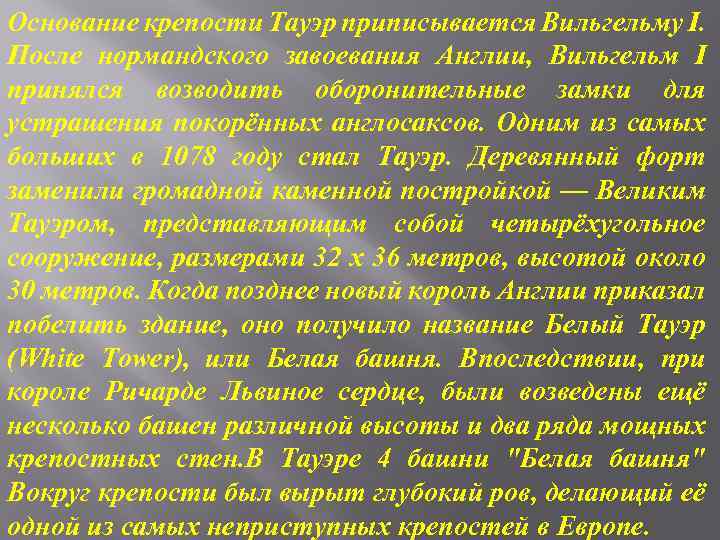 Основание крепости Тауэр приписывается Вильгельму I. После нормандского завоевания Англии, Вильгельм I принялся возводить оборонительные замки для устрашения покорённых англосаксов. Одним из самых больших в 1078 году стал Тауэр. Деревянный форт заменили громадной каменной постройкой — Великим Тауэром, представляющим собой четырёхугольное сооружение, размерами 32 х 36 метров, высотой около 30 метров. Когда позднее новый король Англии приказал побелить здание, оно получило название Белый Тауэр (White Tower), или Белая башня. Впоследствии, при короле Ричарде Львиное сердце, были возведены ещё несколько башен различной высоты и два ряда мощных крепостных стен.В Тауэре 4 башни "Белая башня" Вокруг крепости был вырыт глубокий ров, делающий её одной из самых неприступных крепостей в Европе.